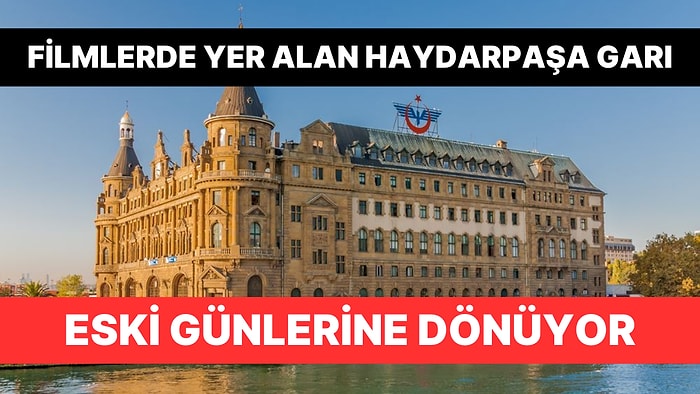 FİLMLERDE YER ALAN HAYDARPAŞA GARI

ESKİ GÜNLERİNE DÖNÜYOR